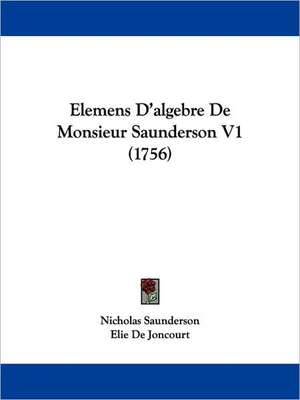 Elemens D'algebre De Monsieur Saunderson V1 (1756)

Nicholas Saunderson
Elie De Joncourt